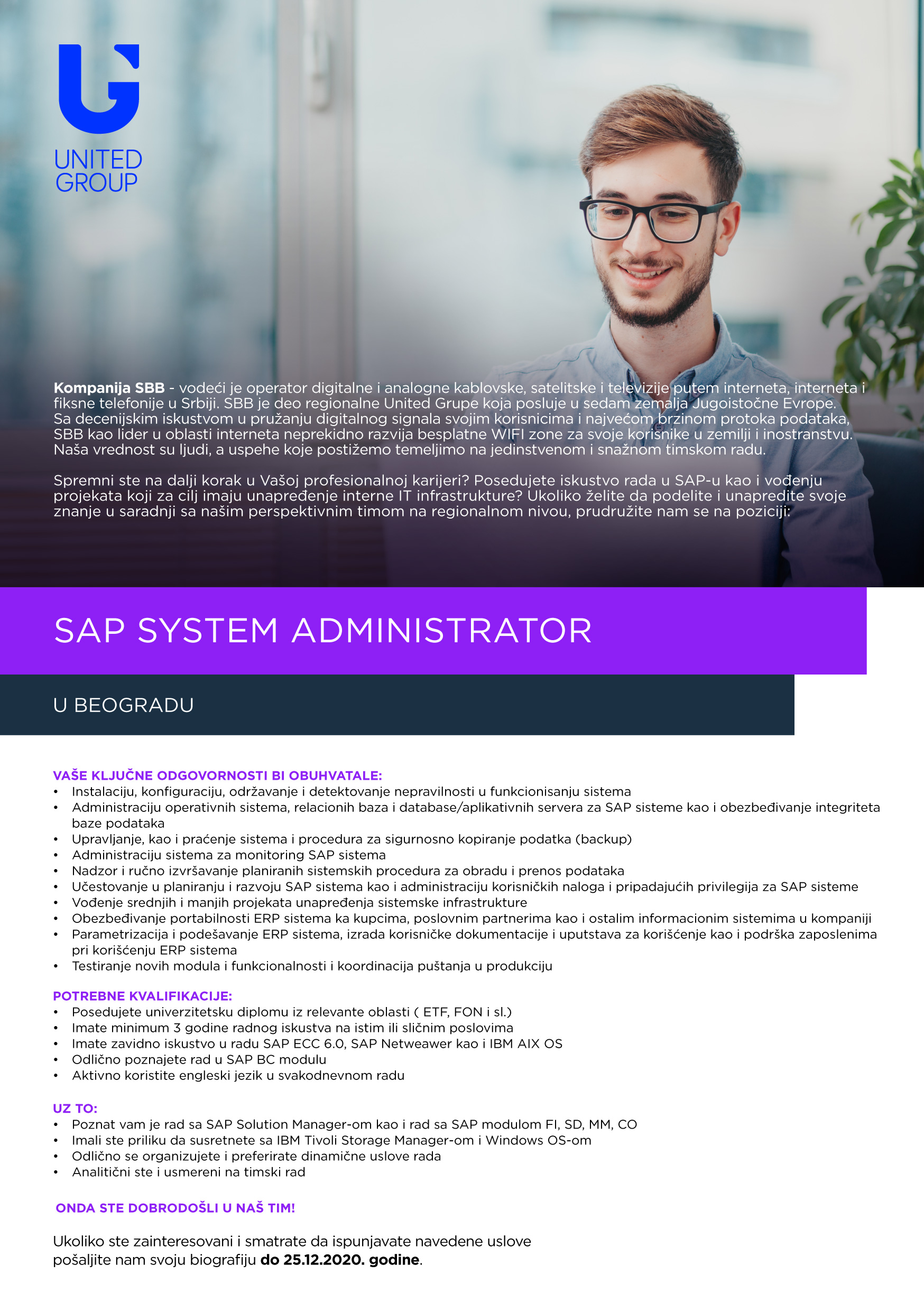 UNITED GROUP

Kompanija SBB - vodeći je operator digitalne i analogne kablovske, satelitske i televizije putem interneta, interneta i fiksne telefonije u Srbiji. SBB je deo regionalne United Grupe koja posluje u sedam zemalja Jugoistočne Evrope. Sa decenijskim iskustvom u pružanju digitalnog signala svojim korisnicima i najvećom brzinom protoka podataka, SBB kao lider u oblasti interneta neprekidno razvija besplatne WIFI zone za svoje korisnike u zemilji i inostranstvu. Naša vrednost su ljudi, a uspehe koje postižemo temeljimo na jedinstvenom i snažnom timskom radu.

Spremni ste na dalji korak u Vašoj profesionalnoj karijeri? Posedujete iskustvo rada u SAP-u kao i vođenju projekata koji za cilj imaju unapređenje interne IT infrastrukture? Ukoliko želite da podelite i unapredite svoje znanje u saradnji sa našim perspektivnim timom na regionalnom nivou, prudružite nam se na poziciji:

SAP SYSTEM ADMINISTRATOR

U BEOGRADU

VAŠE KLJUČNE ODGOVORNOSTI BI OBUHVATALE:
• Instalaciju, konfiguraciju, održavanje i detektovanje nepravilnosti u funkcionisanju sistema
• Administraciju operativnih sistema, relacionih baza i database/aplikativnih servera za SAP sisteme kao i obezbeđivanje integriteta baze podataka
• Upravljanje, kao i praćenje sistema i procedura za sigurnosno kopiranje podatka (backup)
• Administraciju sistema za monitoring SAP sistema
• Nadzor i ručno izvršavanje planiranih sistemskih procedura za obradu i prenos podataka
• Učestovanje u planiranju i razvoju SAP sistema kao i administraciju korisničkih naloga i pripadajućih privilegija za SAP sisteme
• Vođenje srednjih i manjih projekata unapređenja sistemske infrastrukture
• Obezbeđivanje portabilnosti ERP sistema ka kupcima, poslovnim partnerima kao i ostalim informacionim sistemima u kompaniji
• Parametrizacija i podešavanje ERP sistema, izrada korisničke dokumentacije i uputstava za korišćenje kao i podrška zaposlenima pri korišćenju ERP sistema
• Testiranje novih modula i funkcionalnosti i koordinacija puštanja u produkciju

POTREBNE KVALIFIKACIJE:
• Posedujete univerzitetsku diplomu iz relevante oblasti ( ETF, FON i sl.)
• Imate minimum 3 godine radnog iskustva na istim ili sličnim poslovima
• Imate zavidno iskustvo u radu SAP ECC 6.0, SAP Netweawer kao i IBM AIX OS
• Odlično poznajete rad u SAP BC modulu
• Aktivno koristite engleski jezik u svakodnevnom radu

UZ TO:
• Poznat vam je rad sa SAP Solution Manager-om kao i rad sa SAP modulom FI, SD, MM, CO
• Imali ste priliku da susretnete sa IBM Tivoli Storage Manager-om i Windows OS-om
• Odlično se organizujete i preferirate dinamične uslove rada
• Analitični ste i usmereni na timski rad

ONDA STE DOBRODOŠLI U NAŠ TIM!

Ukoliko ste zainteresovani i smatrate da ispunjavate navedene uslove pošaljite nam svoju biografiju do 25.12.2020. godine.